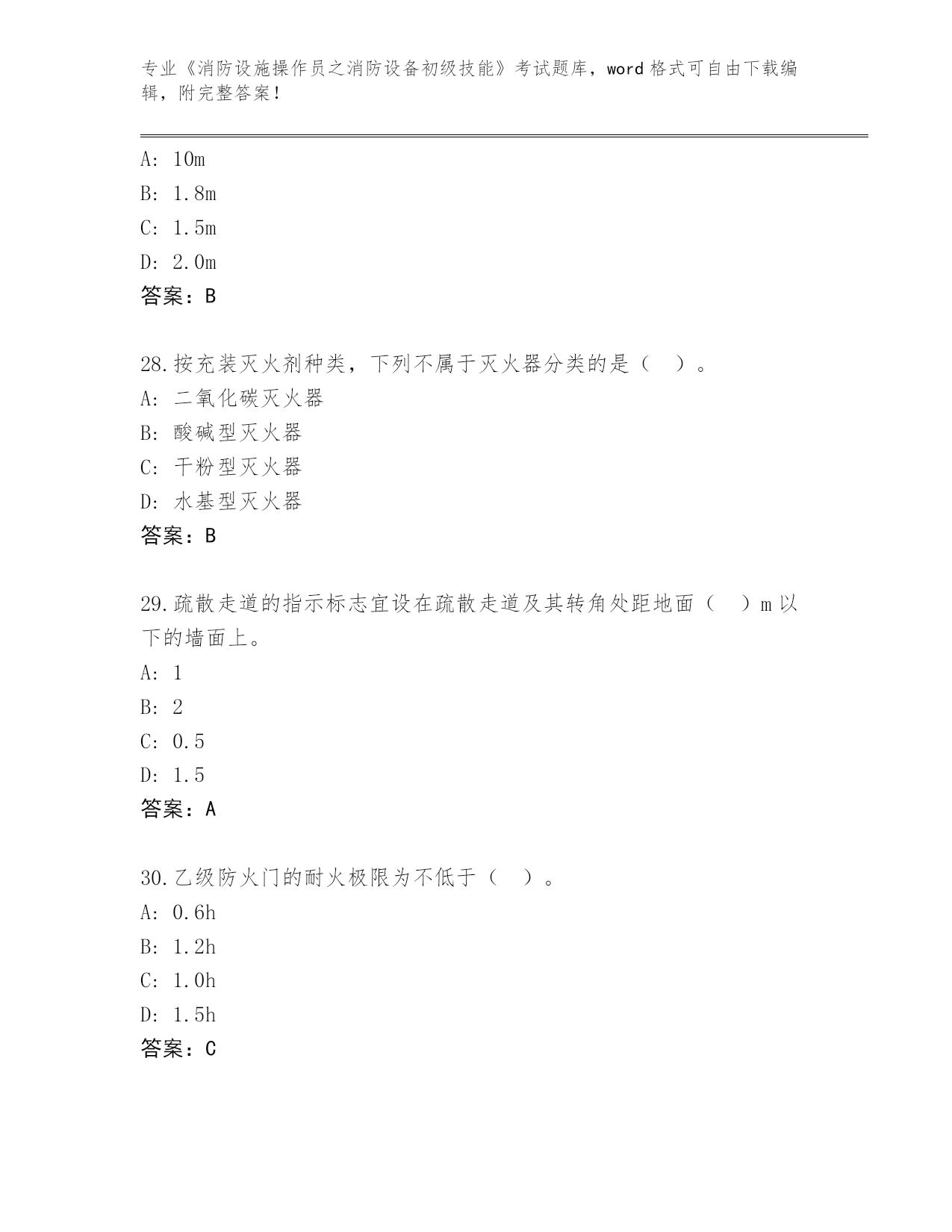 专业《消防设施操作员之消防设备初级技能》考试题库，word 格式可自由下载编辑，附完整答案！

A: 10m
B: 1.8m
C: 1.5m
D: 2.0m
答案：B

28.按充装灭火剂种类，下列不属于灭火器分类的是（　）。
A: 二氧化碳灭火器
B: 酸碱型灭火器
C: 干粉型灭火器
D: 水基型灭火器
答案：B

29.疏散走道的指示标志宜设在疏散走道及其转角处距地面（　）m 以下的墙面上。
A: 1
B: 2
C: 0.5
D: 1.5
答案：A

30.乙级防火门的耐火极限为不低于（　）。
A: 0.6h
B: 1.2h
C: 1.0h
D: 1.5h
答案：C